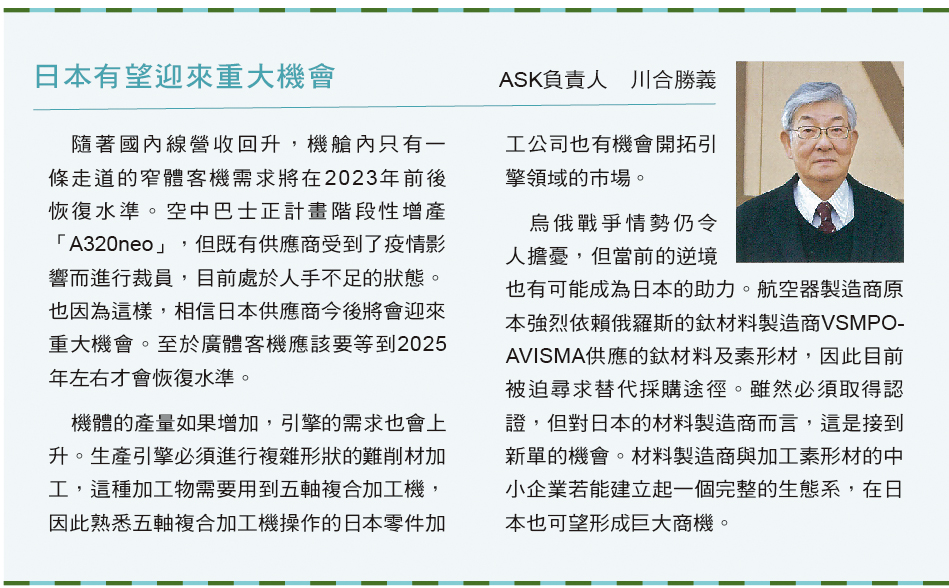 日本有望迎來重大機會

ASK負責人 川合勝義

隨著國內線營收回升，機艙內只有一條走道的窄體客機需求將在2023年前後恢復水準。空中巴士正計畫階段性增產「A320neo」，但既有供應商受到了疫情影響而進行裁員，目前處於人手不足的狀態。也因為這樣，相信日本供應商今後將會迎來重大機會。至於廣體客機應該要等到2025年左右才會恢復水準。

機體的產量如果增加，引擎的需求也會上升。生產引擎必須進行複雜形狀的難削材加工，這種加工物需要用到五軸複合加工機，因此熟悉五軸複合加工機操作的日本零件加工公司也有機會開拓引擎領域的市場。

烏俄戰爭情勢仍令人擔憂，但當前的逆境也有可能成為日本的助力。航空器製造商原本強烈依賴俄羅斯的鈦材料製造商VSMPO-AVISMA供應的鈦材料及素形材，因此目前被迫尋求替代採購途徑。雖然必須取得認證，但對日本的材料製造商而言，這是接到新單的機會。材料製造商與加工素形材的中小企業若能建立起一個完整的生態系，在日本也可望形成巨大商機。